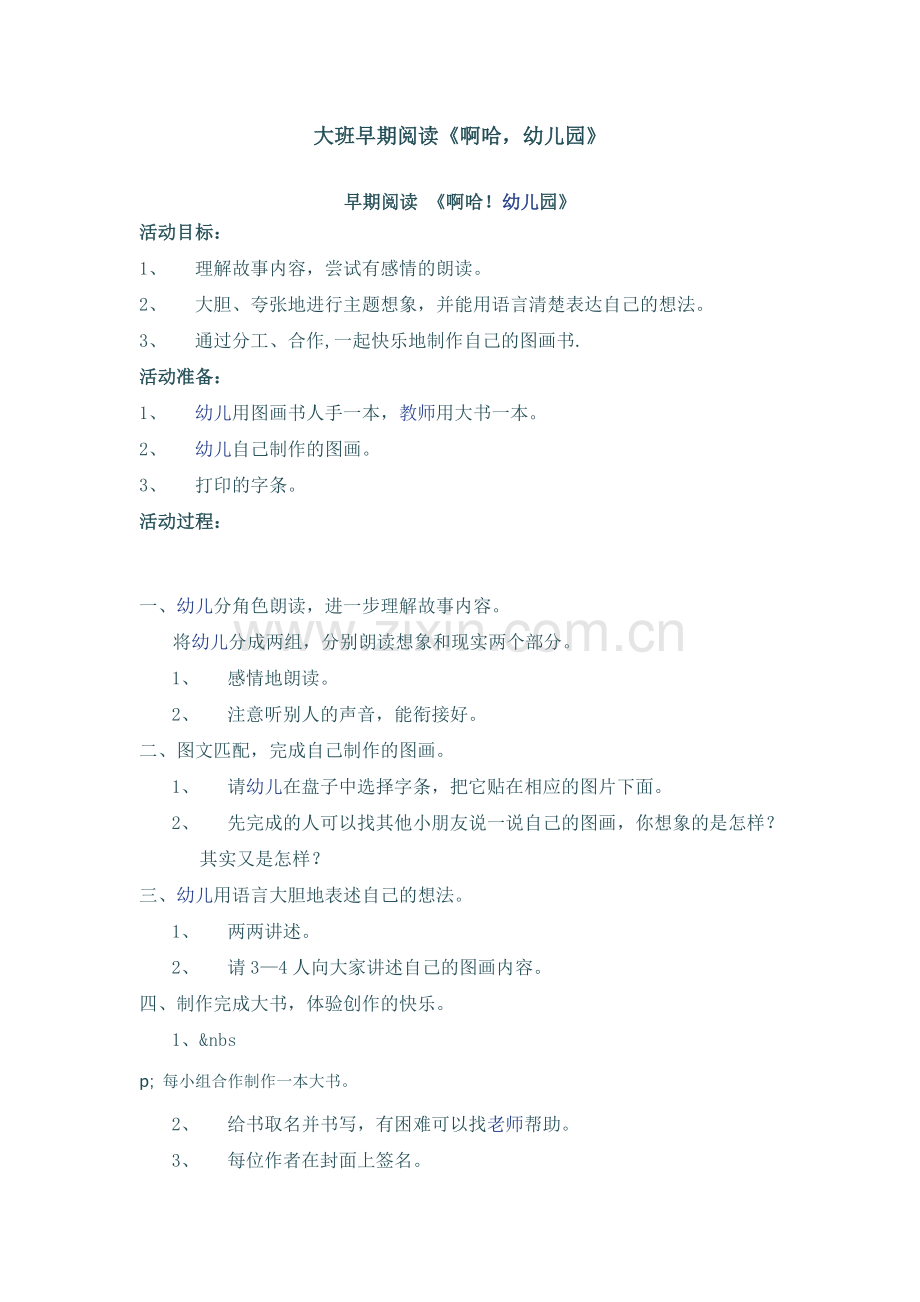 大班早期阅读《啊哈，幼儿园》

早期阅读 《啊哈！幼儿园》

活动目标：

1、 理解故事内容，尝试有感情的朗读。

2、 大胆、夸张地进行主题想象，并能用语言清楚表达自己的想法。

3、 通过分工、合作,一起快乐地制作自己的图画书.

活动准备：

1、 幼儿用图画书人手一本，教师用大书一本。

2、 幼儿自己制作的图画。

3、 打印的字条。

活动过程：

一、幼儿分角色朗读，进一步理解故事内容。

将幼儿分成两组，分别朗读想象和现实两个部分。

1、 感情地朗读。

2、 注意听别人的声音，能衔接好。

二、图文匹配，完成自己制作的图画。

1、 请幼儿在盘子中选择字条，把它贴在相应的图片下面。

2、 先完成的人可以找其他小朋友说一说自己的图画，你想象的是怎样？其实又是怎样？

三、幼儿用语言大胆地表述自己的想法。

1、 两两讲述。

2、 请 3—4 人向大家讲述自己的图画内容。

四、制作完成大书，体验创作的快乐。

1、&nbs

p; 每小组合作制作一本大书。

2、 给书取名并书写，有困难可以找老师帮助。

3、 每位作者在封面上签名。

zixin.com.cn